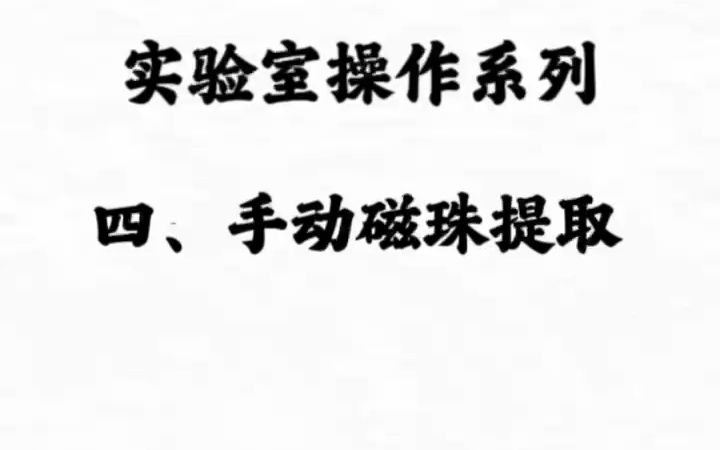 实验室操作系列

四、手动磁珠提取